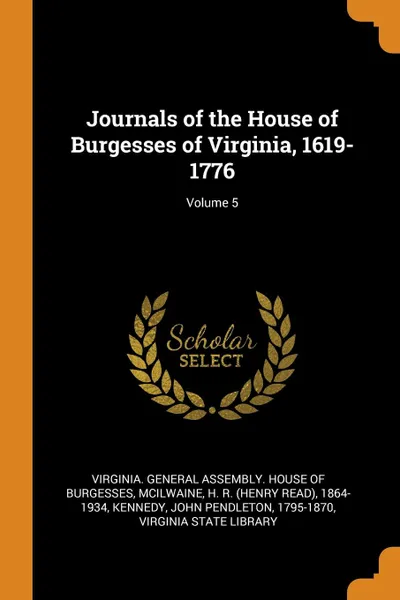 Journals of the House of Burgesses of Virginia, 1619-1776

Volume 5

Scholar SELECT

VIRGINIA. GENERAL ASSEMBLY. HOUSE OF BURGESSES, MCILWAINE, H. R. (HENRY READ), 1864-1934, KENNEDY, JOHN PENDLETON, 1795-1870, VIRGINIA STATE LIBRARY